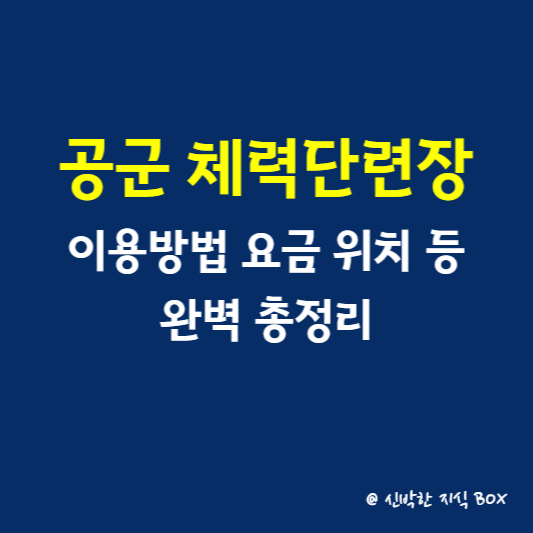 공군 체력단련장
이용방법 요금 위치 등
완벽 총정리

@ 신박한 지식 BOX